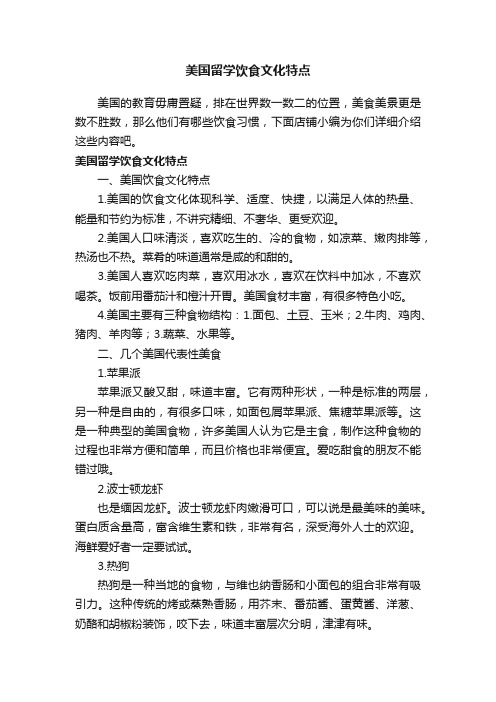 美国留学饮食文化特点

美国的教育毋庸置疑，排在世界数一数二的位置，美食美景更是数不胜数，那么他们有哪些饮食习惯，下面店铺小编为你们详细介绍这些内容吧。

美国留学饮食文化特点

一、美国饮食文化特点

1.美国的饮食文化体现科学、适度、快捷，以满足人体的热量、能量和节约为标准，不讲究精细、不奢华、更受欢迎。

2.美国人口味清淡，喜欢吃生的、冷的食物，如凉菜、嫩肉排等，热汤也不热。菜肴的味道通常是咸的和甜的。

3.美国人喜欢吃肉菜，喜欢用冰水，喜欢在饮料中加冰，不喜欢喝茶。饭前用番茄汁和橙汁开胃。美国食材丰富，有很多特色小吃。

4.美国主要有三种食物结构：1.面包、土豆、玉米；2.牛肉、鸡肉、猪肉、羊肉等；3.蔬菜、水果等。

二、几个美国代表性美食

1.苹果派

苹果派又酸又甜，味道丰富。它有两种形状，一种是标准的两层，另一种是自由的，有很多口味，如面包屑苹果派、焦糖苹果派等。这是一种典型的美国食物，许多美国人认为它是主食，制作这种食物的过程也非常方便和简单，而且价格也非常便宜。爱吃甜食的朋友不能错过哦。

2.波士顿龙虾

也是缅因龙虾。波士顿龙虾肉嫩滑可口，可以说是最美味的美味。蛋白质含量高，富含维生素和铁，非常有名，深受海外人士的欢迎。海鲜爱好者一定要试试。

3.热狗

热狗是一种当地的食物，与维也纳香肠和小面包的组合非常有吸引力。这种传统的烤或蒸熟香肠，用芥末、番茄酱、蛋黄酱、洋葱、奶酪和胡椒粉装饰，咬下去，味道丰富层次分明，津津有味。